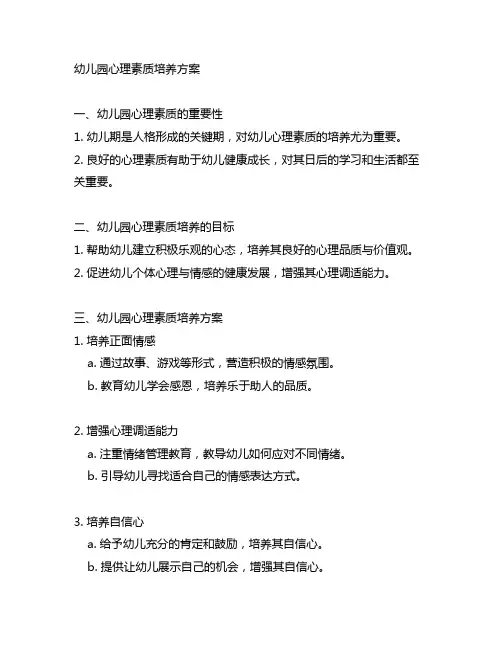 幼儿园心理素质培养方案

一、幼儿园心理素质的重要性
1. 幼儿期是人格形成的关键期，对幼儿心理素质的培养尤为重要。
2. 良好的心理素质有助于幼儿健康成长，对其日后的学习和生活都至关重要。

二、幼儿园心理素质培养的目标
1. 帮助幼儿建立积极乐观的心态，培养其良好的心理品质与价值观。
2. 促进幼儿个体心理与情感的健康发展，增强其心理调适能力。

三、幼儿园心理素质培养方案
1. 培养正面情感
a. 通过故事、游戏等形式，营造积极的情感氛围。
b. 教育幼儿学会感恩，培养乐于助人的品质。

2. 增强心理调适能力
a. 注重情绪管理教育，教导幼儿如何应对不同情绪。
b. 引导幼儿寻找适合自己的情感表达方式。

3. 培养自信心
a. 给予幼儿充分的肯定和鼓励，培养其自信心。
b. 提供让幼儿展示自己的机会，增强其自信心。